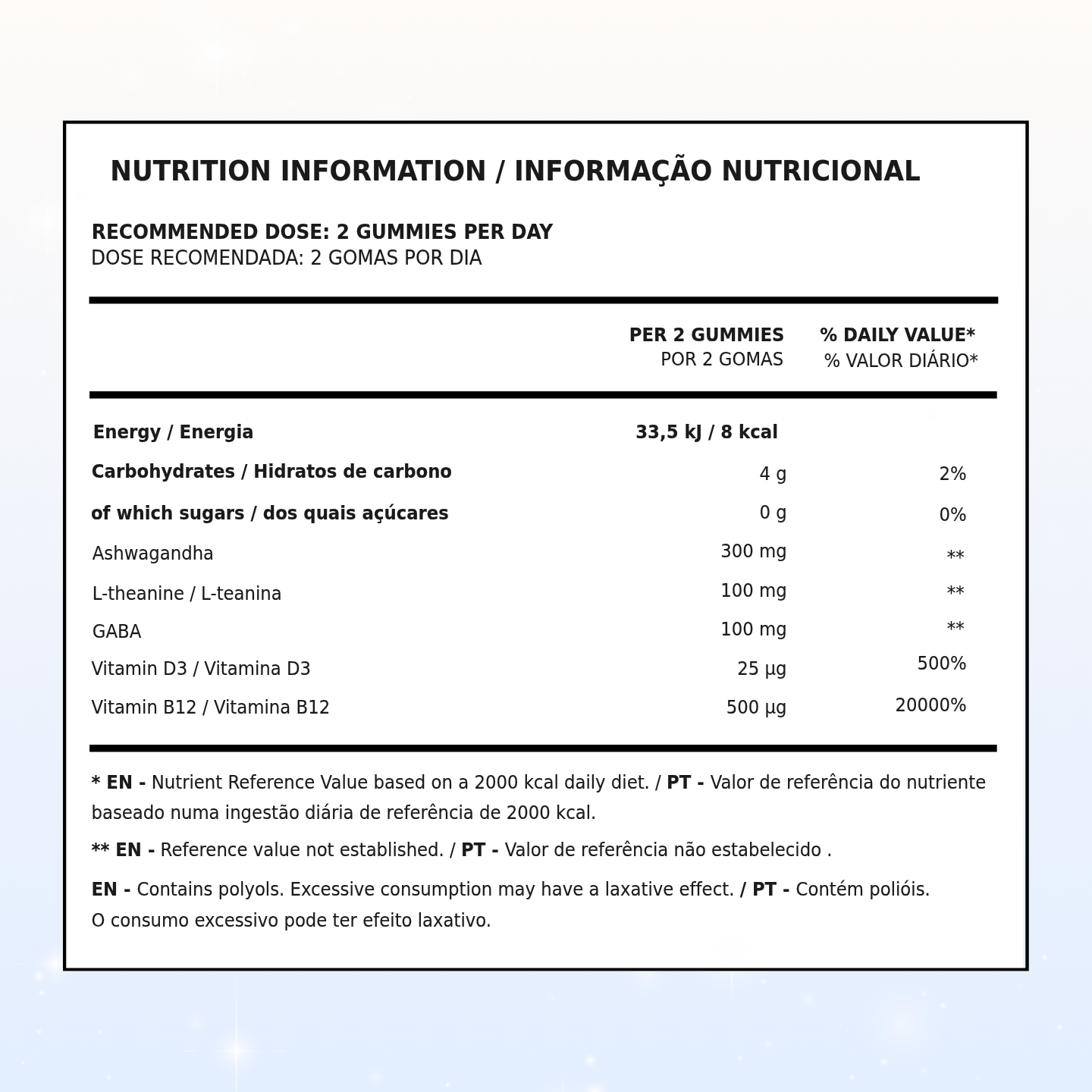 NUTRITION INFORMATION / INFORMAÇÃO NUTRICIONAL

RECOMMENDED DOSE: 2 GUMMIES PER DAY
DOSE RECOMENDADA: 2 GOMAS POR DIA

| | PER 2 GUMMIES POR 2 GOMAS | % DAILY VALUE* % VALOR DIÁRIO* |
|---|---|---|
| Energy / Energia | 33,5 kJ / 8 kcal | |
| Carbohydrates / Hidratos de carbono | 4 g | 2% |
| of which sugars / dos quais açúcares | 0 g | 0% |
| Ashwagandha | 300 mg | ** |
| L-theanine / L-teanina | 100 mg | ** |
| GABA | 100 mg | ** |
| Vitamin D3 / Vitamina D3 | 25 µg | 500% |
| Vitamin B12 / Vitamina B12 | 500 µg | 20000% |

* EN - Nutrient Reference Value based on a 2000 kcal daily diet. / PT - Valor de referência do nutriente baseado numa ingestão diária de referência de 2000 kcal.

** EN - Reference value not established. / PT - Valor de referência não estabelecido .

EN - Contains polyols. Excessive consumption may have a laxative effect. / PT - Contém polióis. O consumo excessivo pode ter efeito laxativo.